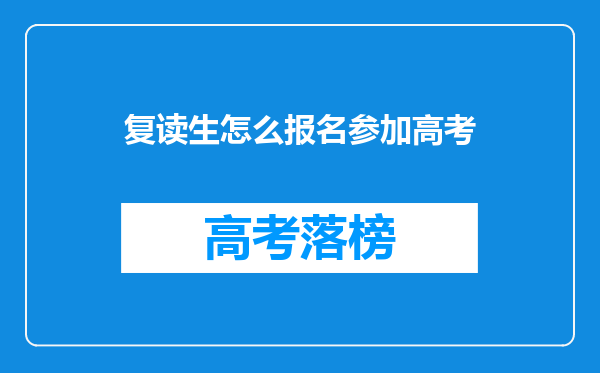 复读生怎么报名参加高考

高考落榜